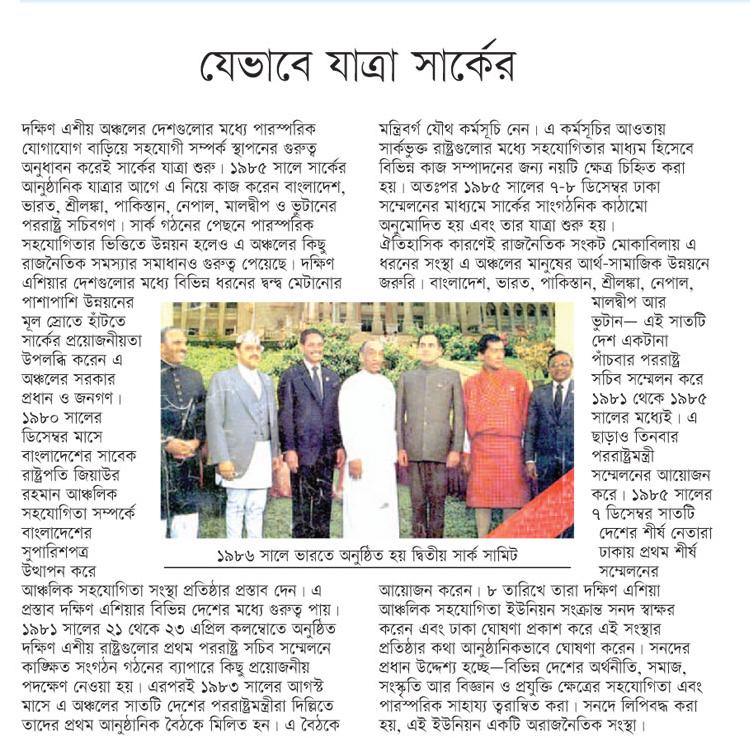 যেভাবে যাত্রা সার্কের

দক্ষিণ এশীয় অঞ্চলের দেশগুলোর মধ্যে পারস্পরিক যোগাযোগ বাড়িয়ে সহযোগী সম্পর্ক স্থাপনের গুরুত্ব অনুধাবন করেই সার্কের যাত্রা শুরু। ১৯৮৫ সালে সার্কের আনুষ্ঠানিক যাত্রার আগে এ নিয়ে কাজ করেন বাংলাদেশ, ভারত, শ্রীলঙ্কা, পাকিস্তান, নেপাল, মালদ্বীপ ও ভুটানের পররাষ্ট্র সচিবগণ। সার্ক গঠনের পেছনে পারস্পরিক সহযোগিতার ভিত্তিতে উন্নয়ন হলেও এ অঞ্চলের কিছু রাজনৈতিক সমস্যার সমাধানও গুরুত্ব পেয়েছে। দক্ষিণ এশিয়ার দেশগুলোর মধ্যে বিভিন্ন ধরনের দ্বন্দ্ব মেটানোর পাশাপাশি উন্নয়নের মূল স্রোতে হাঁটতে সার্কের প্রয়োজনীয়তা উপলব্ধি করেন এ অঞ্চলের সরকার প্রধান ও জনগণ। ১৯৮০ সালের ডিসেম্বর মাসে বাংলাদেশের সাবেক রাষ্ট্রপতি জিয়াউর রহমান আঞ্চলিক সহযোগিতা সম্পর্কে বাংলাদেশের সুপারিশপত্র উত্থাপন করে আঞ্চলিক সহযোগিতা সংস্থা প্রতিষ্ঠার প্রস্তাব দেন। এ প্রস্তাব দক্ষিণ এশিয়ার বিভিন্ন দেশের মধ্যে গুরুত্ব পায়। ১৯৮১ সালের ২১ থেকে ২৩ এপ্রিল কলম্বোতে অনুষ্ঠিত দক্ষিণ এশীয় রাষ্ট্রগুলোর প্রথম পররাষ্ট্র সচিব সম্মেলনে কাঙ্ক্ষিত সংগঠন গঠনের ব্যাপারে কিছু প্রয়োজনীয় পদক্ষেপ নেওয়া হয়। এরপরই ১৯৮৩ সালের আগস্ট মাসে এ অঞ্চলের সাতটি দেশের পররাষ্ট্রমন্ত্রীরা দিল্লিতে তাদের প্রথম আনুষ্ঠানিক বৈঠকে মিলিত হন। এ বৈঠকে মন্ত্রিবর্গ যৌথ কর্মসূচি নেন। এ কর্মসূচির আওতায় সার্কভুক্ত রাষ্ট্রগুলোর মধ্যে সহযোগিতার মাধ্যম হিসেবে বিভিন্ন কাজ সম্পাদনের জন্য নয়টি ক্ষেত্র চিহ্নিত করা হয়। অতঃপর ১৯৮৫ সালের ৭-৮ ডিসেম্বর ঢাকা সম্মেলনের মাধ্যমে সার্কের সাংগঠনিক কাঠামো অনুমোদিত হয় এবং তার যাত্রা শুরু হয়।

ঐতিহাসিক কারণেই রাজনৈতিক সংকট মোকাবিলায় এ ধরনের সংস্থা এ অঞ্চলের মানুষের আর্থ-সামাজিক উন্নয়নে জরুরি। বাংলাদেশ, ভারত, পাকিস্তান, শ্রীলঙ্কা, নেপাল, মালদ্বীপ আর ভুটান— এই সাতটি দেশ একটানা পাঁচবার পররাষ্ট্র সচিব সম্মেলন করে ১৯৮১ থেকে ১৯৮৫ সালের মধ্যেই। এ ছাড়াও তিনবার পররাষ্ট্রমন্ত্রী সম্মেলনের আয়োজন করে। ১৯৮৫ সালের ৭ ডিসেম্বর সাতটি দেশের শীর্ষ নেতারা ঢাকায় প্রথম শীর্ষ সম্মেলনের আয়োজন করেন। ৮ তারিখে তারা দক্ষিণ এশিয়া আঞ্চলিক সহযোগিতা ইউনিয়ন সংক্রান্ত সনদ স্বাক্ষর করেন এবং ঢাকা ঘোষণা প্রকাশ করে এই সংস্থার প্রতিষ্ঠার কথা আনুষ্ঠানিকভাবে ঘোষণা করেন। সনদের প্রধান উদ্দেশ্য হচ্ছে—বিভিন্ন দেশের অর্থনীতি, সমাজ, সংস্কৃতি আর বিজ্ঞান ও প্রযুক্তি ক্ষেত্রের সহযোগিতা এবং পারস্পরিক সাহায্য ত্বরান্বিত করা। সনদে লিপিবদ্ধ করা হয়, এই ইউনিয়ন একটি অরাজনৈতিক সংস্থা।

১৯৮৬ সালে ভারতে অনুষ্ঠিত হয় দ্বিতীয় সার্ক সামিট